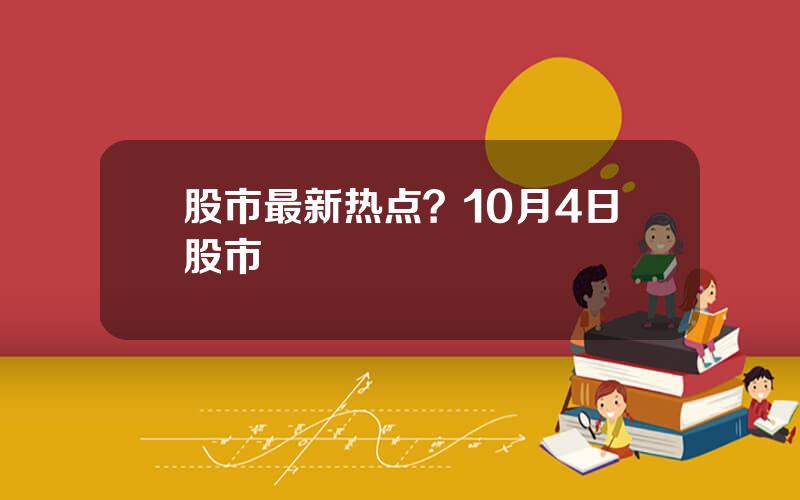 股市最新热点？10月4日股市